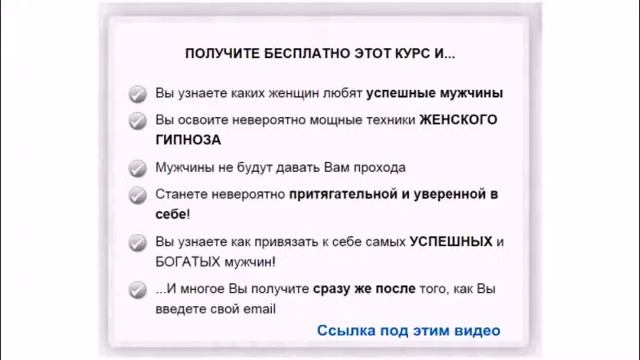 ПОЛУЧИТЕ БЕСПЛАТНО ЭТОТ КУРС И...

Вы узнаете каких женщин любят успешные мужчины

Вы освоите невероятно мощные техники ЖЕНСКОГО ГИПНОЗА

Мужчины не будут давать Вам прохода

Станете невероятно притягательной и уверенной в себе!

Вы узнаете как привязать к себе самых УСПЕШНЫХ и БОГАТЫХ мужчин!

...И многое Вы получите сразу же после того, как Вы введете свой email

Ссылка под этим видео